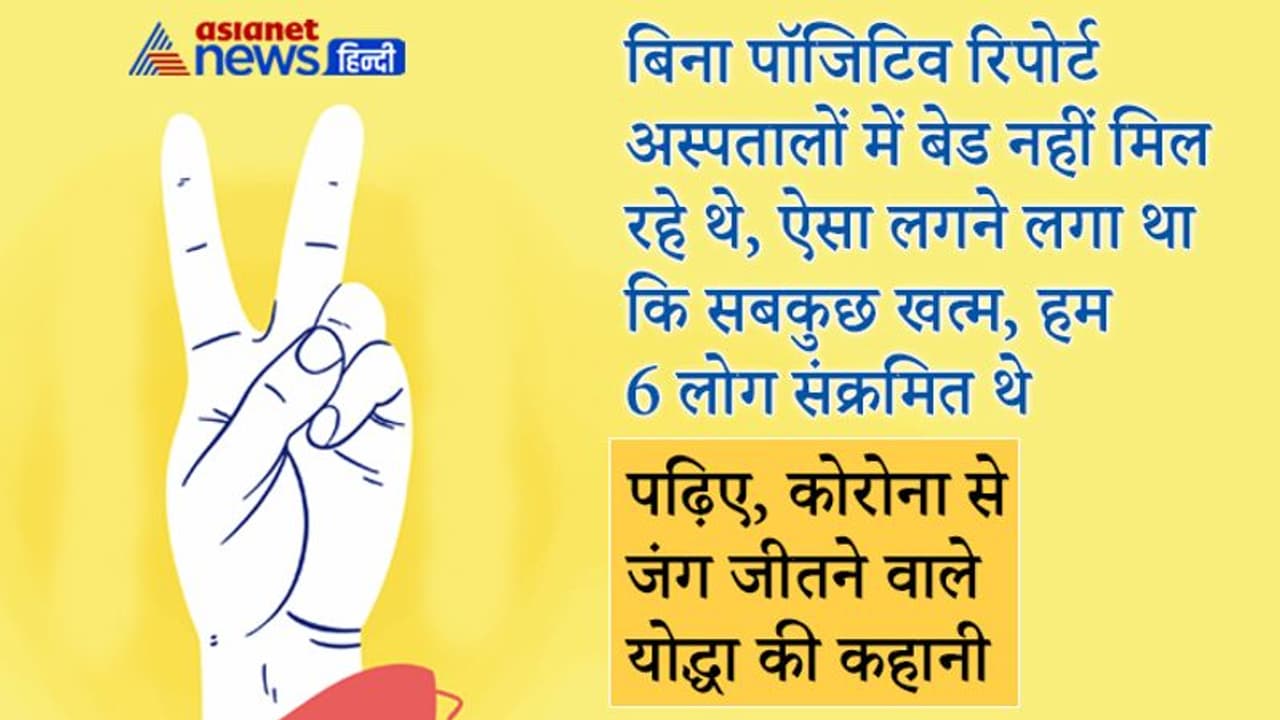 asianet news हिन्दी

बिना पॉजिटिव रिपोर्ट अस्पतालों में बेड नहीं मिल रहे थे, ऐसा लगने लगा था कि सबकुछ खत्म, हम 6 लोग संक्रमित थे

पढ़िए, कोरोना से जंग जीतने वाले योद्धा की कहानी